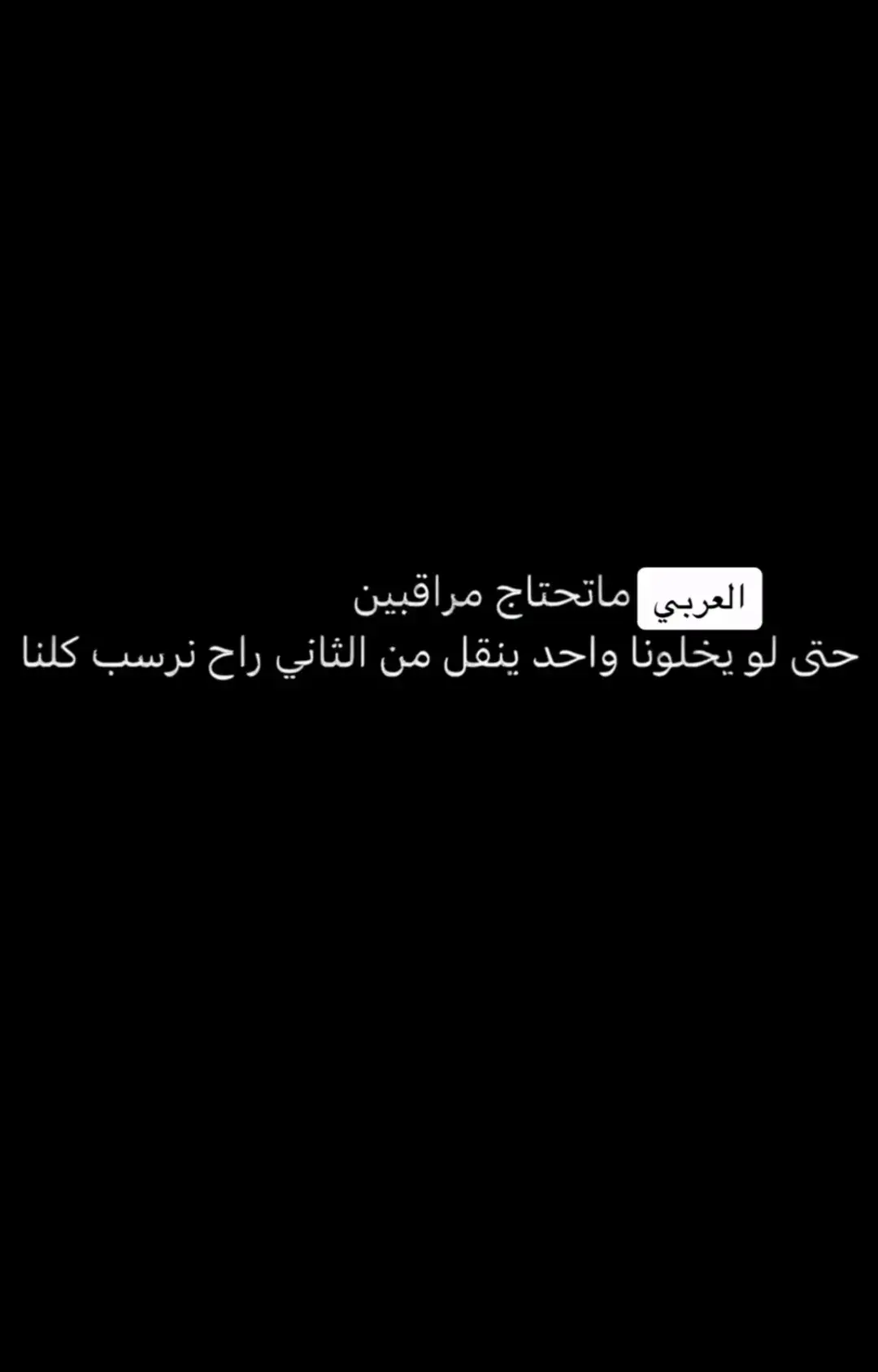 العربي ماتحتاج مراقبين
حتى لو يخلونا واحد ينقل من الثاني راح نرسب كلنا